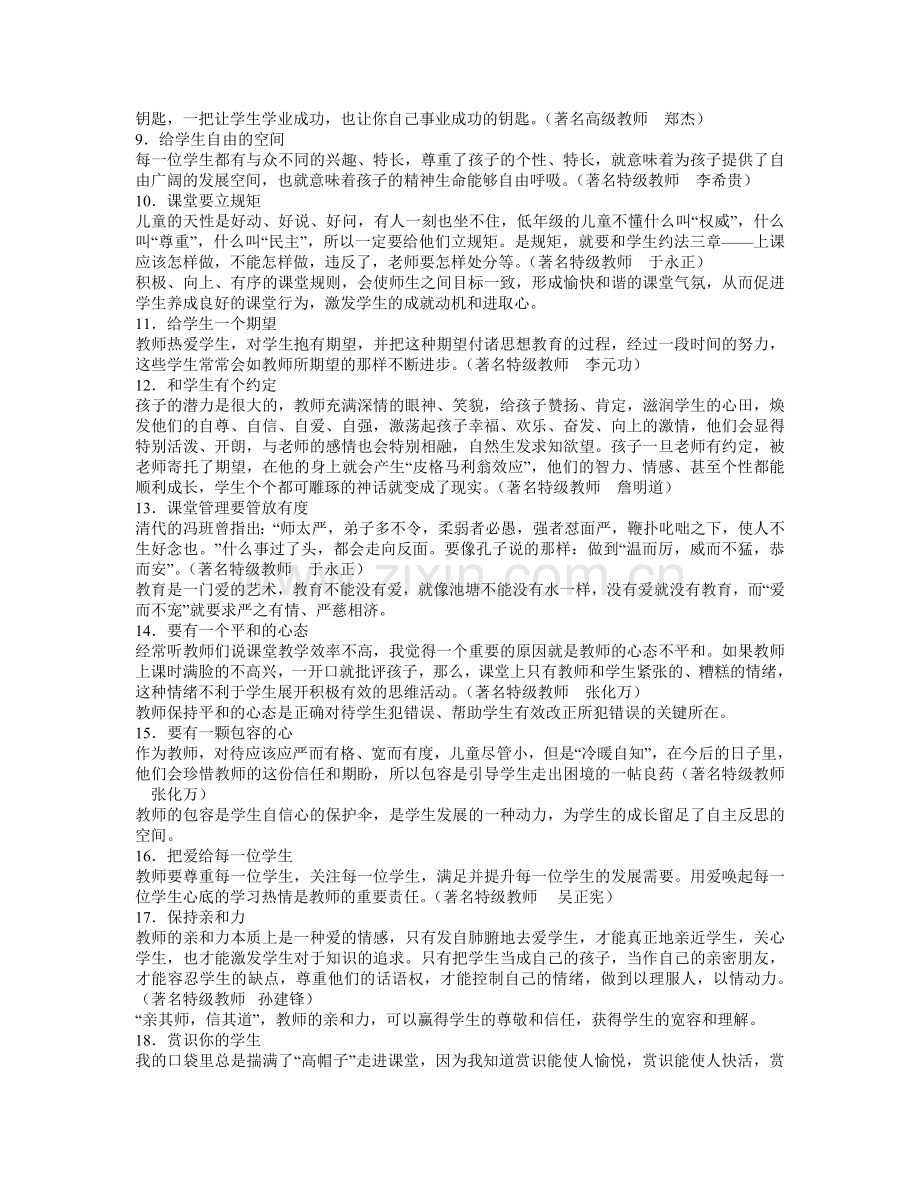 钥匙，一把让学生学业成功，也让你自己事业成功的钥匙。（著名高级教师　郑杰）
9．给学生自由的空间
每一位学生都有与众不同的兴趣、特长，尊重了孩子的个性、特长，就意味着为孩子提供了自由广阔的发展空间，也就意味着孩子的精神生命能够自由呼吸。（著名特级教师　李希贵）
10．课堂要立规矩
儿童的天性是好动、好说、好问，有人一刻也坐不住，低年级的儿童不懂什么叫“权威”，什么叫“尊重”，什么叫“民主”，所以一定要给他们立规矩。是规矩，就要和学生约法三章——上课应该怎样做，不能怎样做，违反了，老师要怎样处分等。（著名特级教师　于永正）
积极、向上、有序的课堂规则，会使师生之间目标一致，形成愉快和谐的课堂气氛，从而促进学生养成良好的课堂行为，激发学生的成就动机和进取心。
11．给学生一个期望
教师热爱学生，对学生抱有期望，并把这种期望付诸思想教育的过程，经过一段时间的努力，这些学生常常会如教师所期望的那样不断进步。（著名特级教师　李元功）
12．和学生有个约定
孩子的潜力是很大的，教师充满深情的眼神、笑貌，给孩子赞扬、肯定，滋润学生的心田，焕发他们的自尊、自信、自爱、自强，激荡起孩子幸福、欢乐、奋发、向上的激情，他们会显得特别活泼、开朗，与老师的感情也会特别相融，自然生发求知欲望。孩子一旦老师有约定，被老师寄托了期望，在他的身上就会产生“皮格马利翁效应”，他们的智力、情感、甚至个性都能顺利成长，学生个个都可雕琢的神话就变成了现实。（著名特级教师　詹明道）
13．课堂管理要管放有度
清代的冯班曾指出：“师太严，弟子多不令，柔弱者必愚，强者怼面严，鞭扑叱咄之下，使人不生好念也。”什么事过了头，都会走向反面。要像孔子说的那样：做到“温而厉，威而不猛，恭而安”。（著名特级教师　于永正）
教育是一门爱的艺术，教育不能没有爱，就像池塘不能没有水一样，没有爱就没有教育，而“爱而不宠”就要求严之有情、严慈相济。
14．要有一个平和的心态
经常听教师们说课堂教学效率不高，我觉得一个重要的原因就是教师的心态不平和。如果教师上课时满脸的不高兴，一开口就批评孩子，那么，课堂上只有教师和学生紧张的、糟糕的情绪，这种情绪不利于学生展开积极有效的思维活动。（著名特级教师　张化万）
教师保持平和的心态是正确对待学生犯错误、帮助学生有效改正所犯错误的关键所在。
15．要有一颗包容的心
作为教师，对待应该应严而有格、宽而有度，儿童尽管小，但是“冷暖自知”，在今后的日子里，他们会珍惜教师的这份信任和期盼，所以包容是引导学生走出困境的一帖良药（著名特级教师　张化万）
教师的包容是学生自信心的保护伞，是学生发展的一种动力，为学生的成长留足了自主反思的空间。
16．把爱给每一位学生
教师要尊重每一位学生，关注每一位学生，满足并提升每一位学生的发展需要。用爱唤起每一位学生心底的学习热情是教师的重要责任。（著名特级教师　吴正宪）
17．保持亲和力
教师的亲和力本质上是一种爱的情感，只有发自肺腑地去爱学生，才能真正地亲近学生，关心学生，也才能激发学生对于知识的追求。只有把学生当成自己的孩子，当作自己的亲密朋友，才能容忍学生的缺点，尊重他们的话语权，才能控制自己的情绪，做到以理服人，以情动力。（著名特级教师　孙建锋）
“亲其师，信其道”，教师的亲和力，可以赢得学生的尊敬和信任，获得学生的宽容和理解。
18．赏识你的学生
我的口袋里总是揣满了“高帽子”走进课堂，因为我知道赏识能使人愉悦，赏识能使人快活，赏